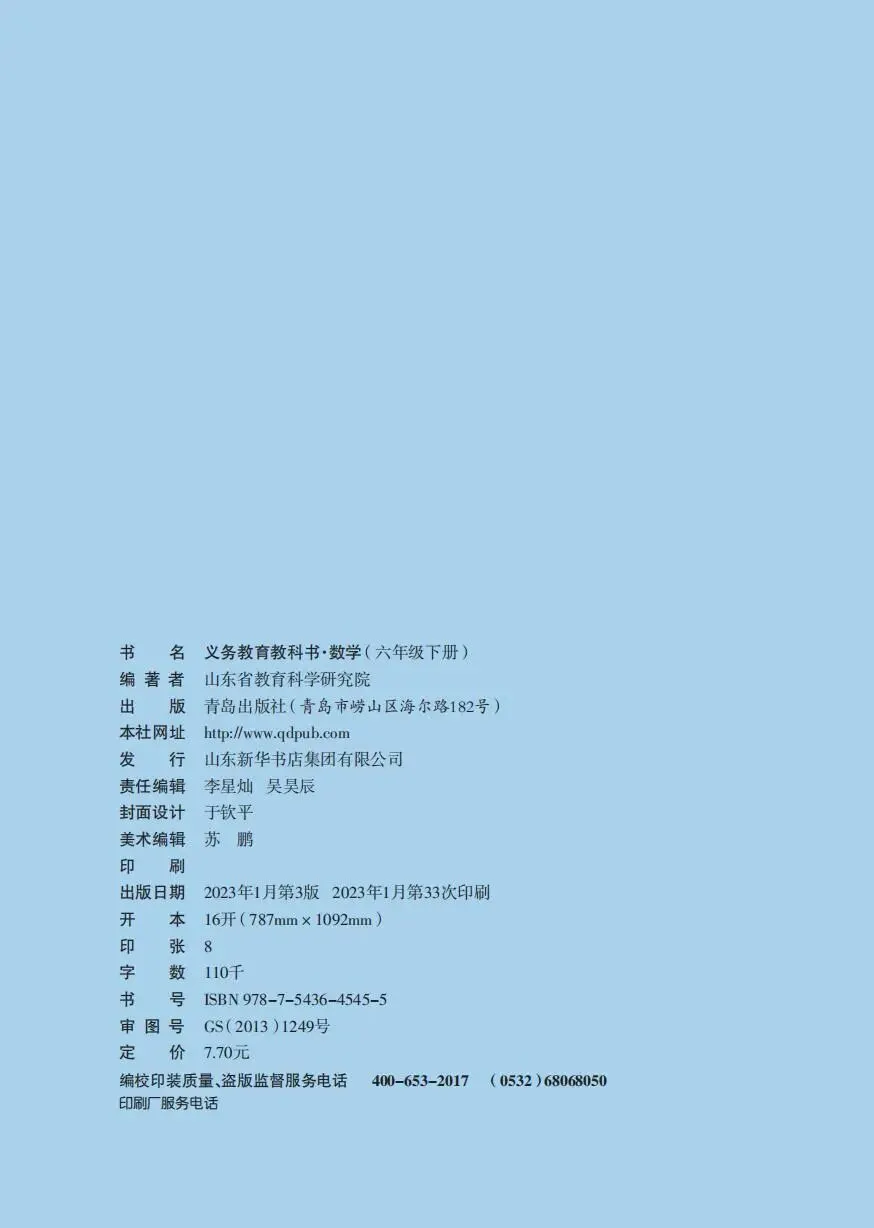 书　　名　义务教育教科书·数学(六年级下册)
编 著 者　山东省教育科学研究院
出　　版　青岛出版社(青岛市崂山区海尔路182号)
本社网址　http://www.qdpub.com
发　　行　山东新华书店集团有限公司
责任编辑　李星灿　吴昊辰
封面设计　于钦平
美术编辑　苏　鹏
印　　刷
出版日期　2023年1月第3版　2023年1月第33次印刷
开　　本　16开(787mm×1092mm)
印　　张　8
字　　数　110千
书　　号　ISBN 978-7-5436-4545-5
审 图 号　GS(2013)1249号
定　　价　7.70元

编校印装质量、盗版监督服务电话　400-653-2017　(0532)68068050
印刷厂服务电话